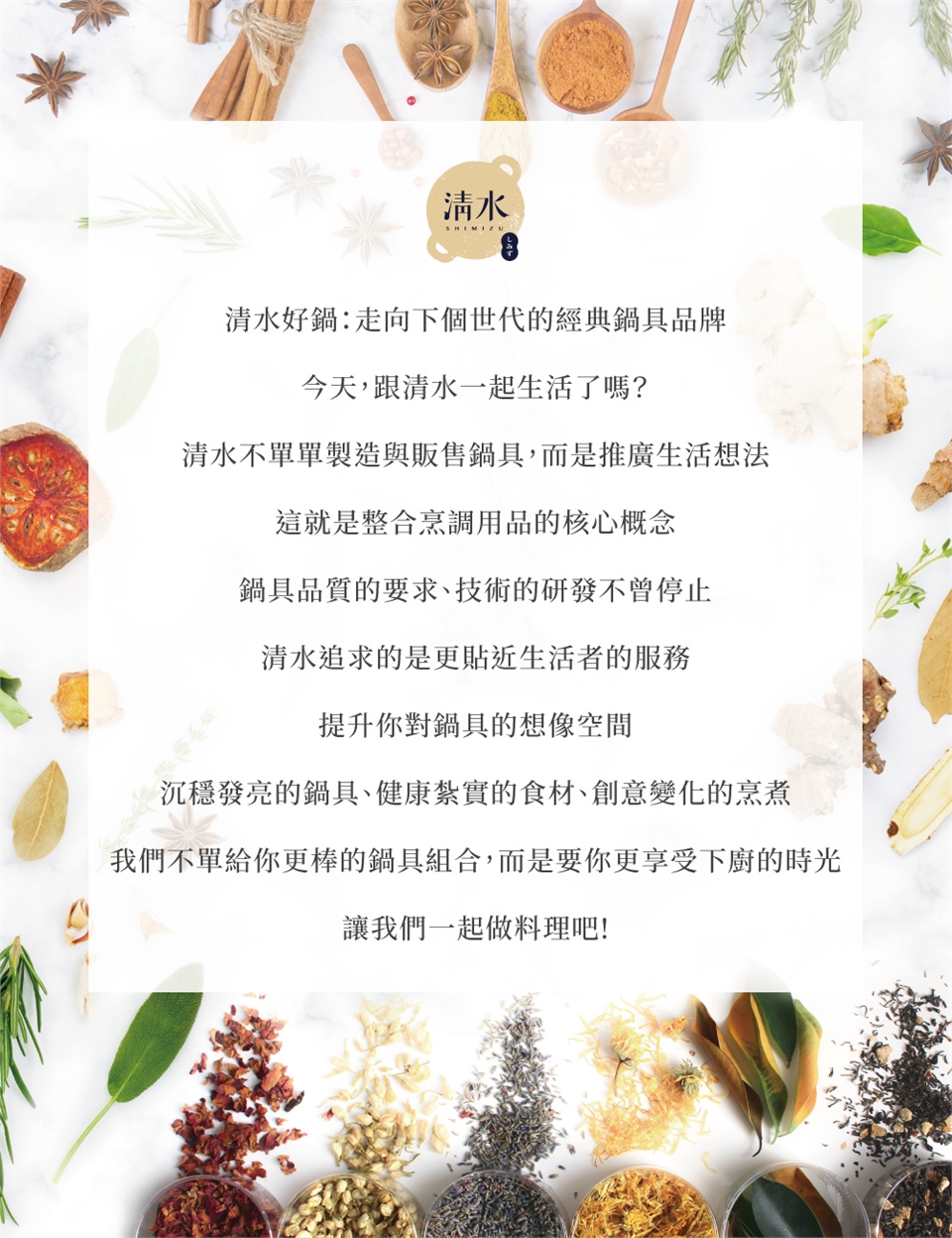 清水
SHIMIZU
しみず

清水好鍋:走向下個世代的經典鍋具品牌

今天,跟清水一起生活了嗎?

清水不單單製造與販售鍋具,而是推廣生活想法

這就是整合烹調用品的核心概念

鍋具品質的要求、技術的研發不曾停止

清水追求的是更貼近生活者的服務

提升你對鍋具的想像空間

沉穩發亮的鍋具、健康紮實的食材、創意變化的烹煮

我們不單給你更棒的鍋具組合,而是要你更享受下廚的時光

讓我們一起做料理吧!